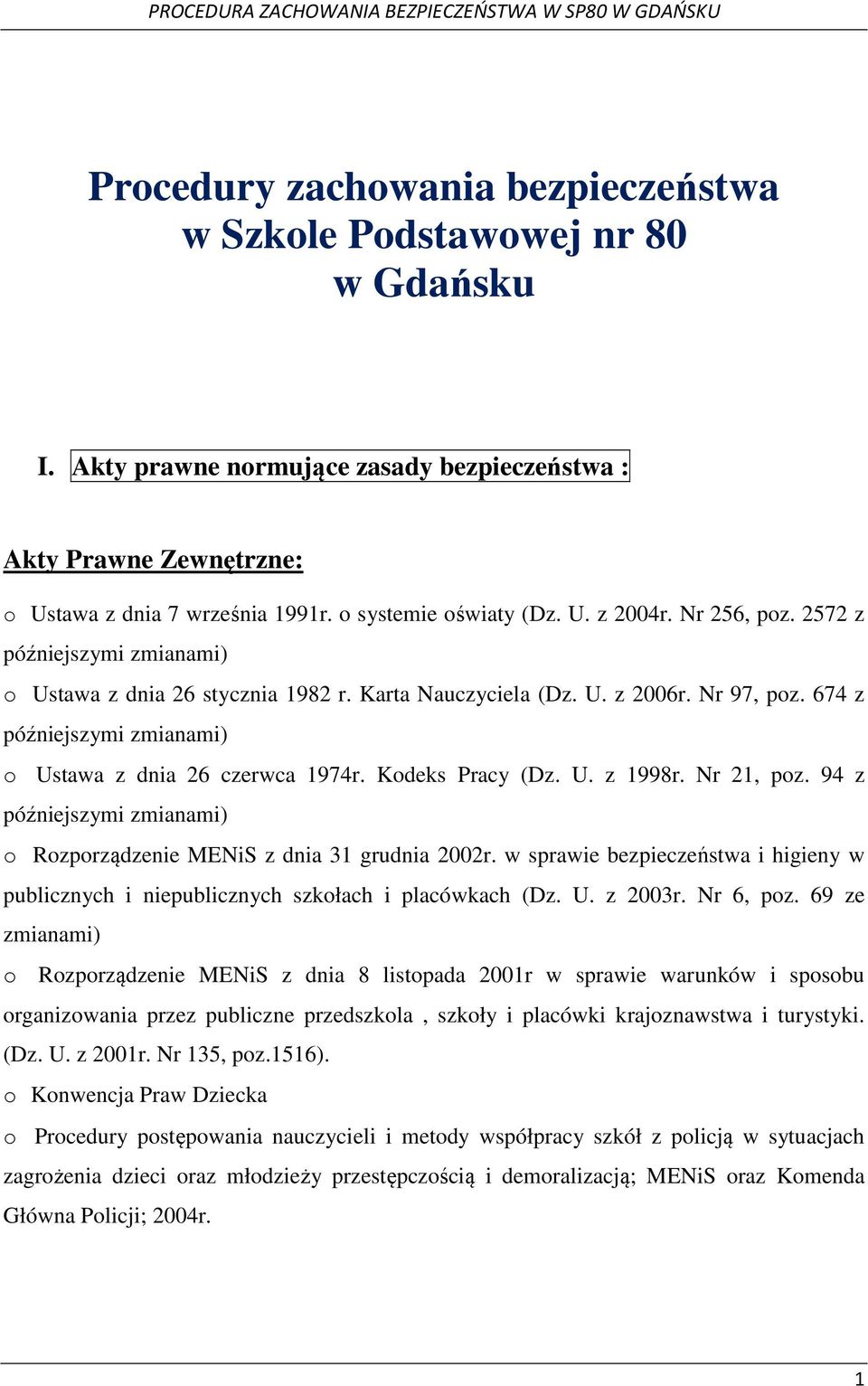 PROCEDURA ZACHOWANIA BEZPIECZEŃSTWA W SP80 W GDAŃSKU

Procedury zachowania bezpieczeństwa w Szkole Podstawowej nr 80 w Gdańsku

I. Akty prawne normujące zasady bezpieczeństwa :

Akty Prawne Zewnętrzne:

o Ustawa z dnia 7 września 1991r. o systemie oświaty (Dz. U. z 2004r. Nr 256, poz. 2572 z późniejszymi zmianami)

o Ustawa z dnia 26 stycznia 1982 r. Karta Nauczyciela (Dz. U. z 2006r. Nr 97, poz. 674 z późniejszymi zmianami)

o Ustawa z dnia 26 czerwca 1974r. Kodeks Pracy (Dz. U. z 1998r. Nr 21, poz. 94 z późniejszymi zmianami)

o Rozporządzenie MENiS z dnia 31 grudnia 2002r. w sprawie bezpieczeństwa i higieny w publicznych i niepublicznych szkołach i placówkach (Dz. U. z 2003r. Nr 6, poz. 69 ze zmianami)

o Rozporządzenie MENiS z dnia 8 listopada 2001r w sprawie warunków i sposobu organizowania przez publiczne przedszkola , szkoły i placówki krajoznawstwa i turystyki. (Dz. U. z 2001r. Nr 135, poz.1516).

o Konwencja Praw Dziecka

o Procedury postępowania nauczycieli i metody współpracy szkół z policją w sytuacjach zagrożenia dzieci oraz młodzieży przestępczością i demoralizacją; MENiS oraz Komenda Główna Policji; 2004r.

1